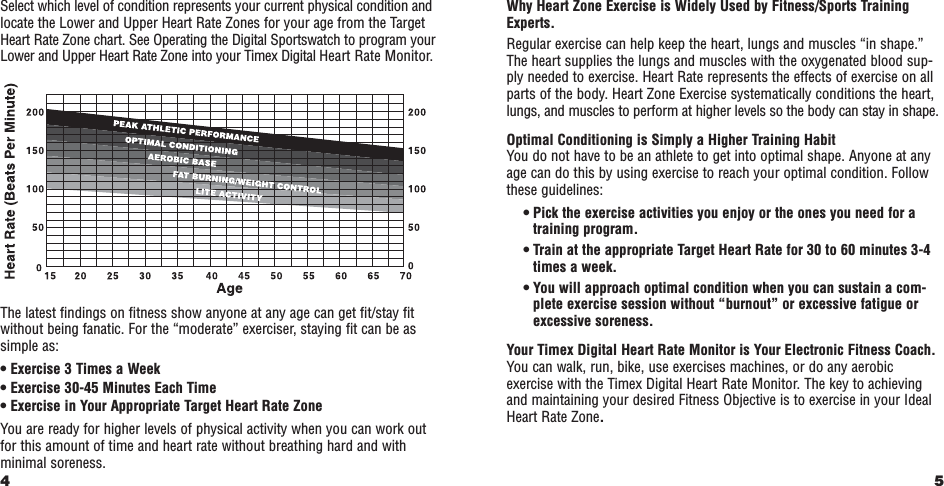 Select which level of condition represents your current physical condition and locate the Lower and Upper Heart Rate Zones for your age from the Target Heart Rate Zone chart. See Operating the Digital Sportswatch to program your Lower and Upper Heart Rate Zone into your Timex Digital Heart Rate Monitor.

Heart Rate (Beats Per Minute)

200
150
100
50
0

PEAK ATHLETIC PERFORMANCE
OPTIMAL CONDITIONING
AEROBIC BASE
FAT BURNING/WEIGHT CONTROL
LITE ACTIVITY

200
150
100
50
0

15 20 25 30 35 40 45 50 55 60 65 70
Age

The latest findings on fitness show anyone at any age can get fit/stay fit without being fanatic. For the “moderate” exerciser, staying fit can be as simple as:

• Exercise 3 Times a Week
• Exercise 30-45 Minutes Each Time
• Exercise in Your Appropriate Target Heart Rate Zone

You are ready for higher levels of physical activity when you can work out for this amount of time and heart rate without breathing hard and with minimal soreness.

4

Why Heart Zone Exercise is Widely Used by Fitness/Sports Training Experts.

Regular exercise can help keep the heart, lungs and muscles “in shape.” The heart supplies the lungs and muscles with the oxygenated blood supply needed to exercise. Heart Rate represents the effects of exercise on all parts of the body. Heart Zone Exercise systematically conditions the heart, lungs, and muscles to perform at higher levels so the body can stay in shape.

Optimal Conditioning is Simply a Higher Training Habit
You do not have to be an athlete to get into optimal shape. Anyone at any age can do this by using exercise to reach your optimal condition. Follow these guidelines:

• Pick the exercise activities you enjoy or the ones you need for a training program.
• Train at the appropriate Target Heart Rate for 30 to 60 minutes 3-4 times a week.
• You will approach optimal condition when you can sustain a complete exercise session without “burnout” or excessive fatigue or excessive soreness.

Your Timex Digital Heart Rate Monitor is Your Electronic Fitness Coach. You can walk, run, bike, use exercises machines, or do any aerobic exercise with the Timex Digital Heart Rate Monitor. The key to achieving and maintaining your desired Fitness Objective is to exercise in your Ideal Heart Rate Zone.

5